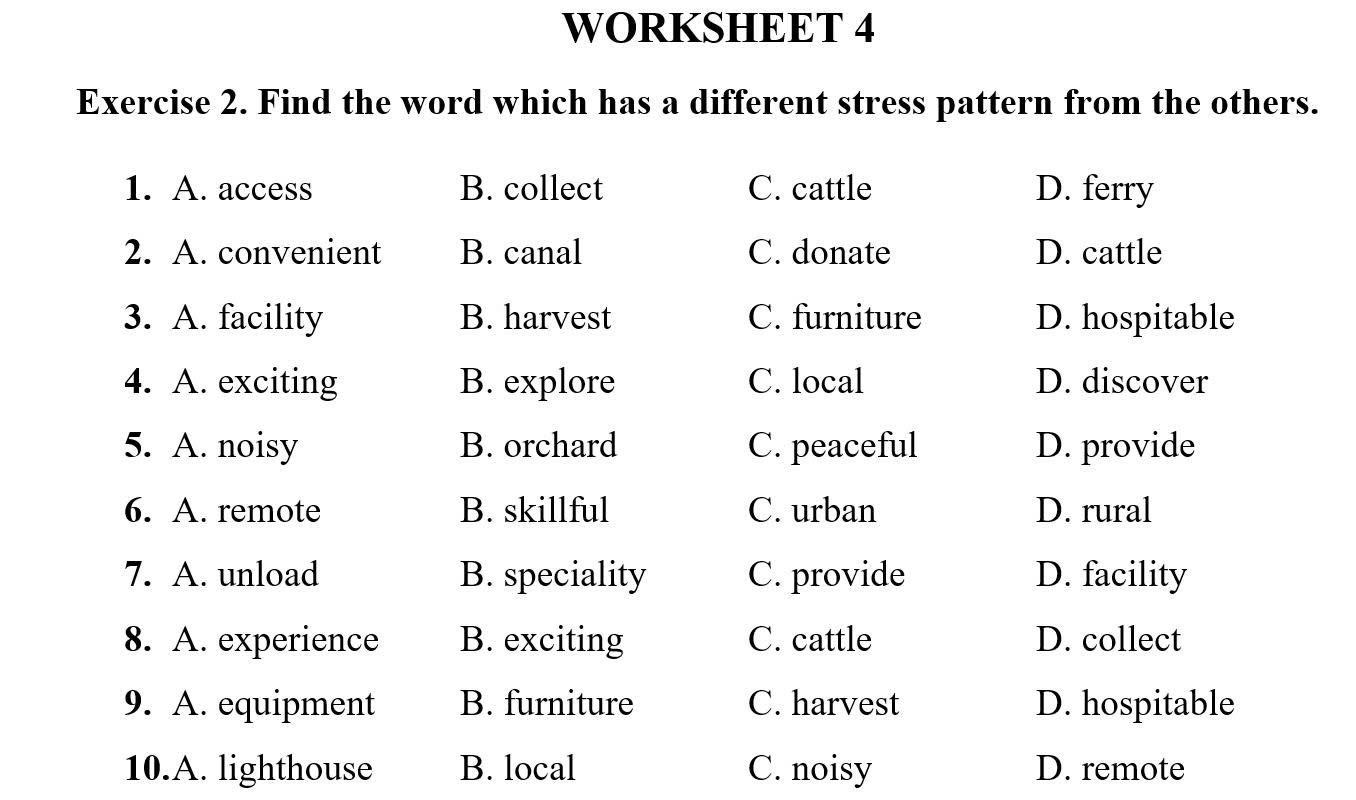 WORKSHEET 4

Exercise 2. Find the word which has a different stress pattern from the others.

1. A. access B. collect C. cattle D. ferry
2. A. convenient B. canal C. donate D. cattle
3. A. facility B. harvest C. furniture D. hospitable
4. A. exciting B. explore C. local D. discover
5. A. noisy B. orchard C. peaceful D. provide
6. A. remote B. skillful C. urban D. rural
7. A. unload B. speciality C. provide D. facility
8. A. experience B. exciting C. cattle D. collect
9. A. equipment B. furniture C. harvest D. hospitable
10. A. lighthouse B. local C. noisy D. remote